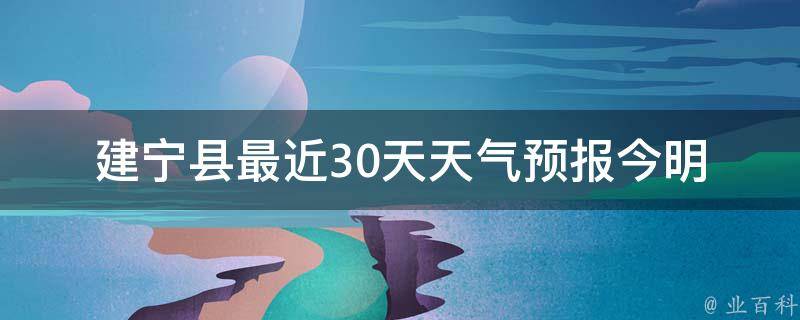 建宁县最近30天天气预报今明

@ 业百科